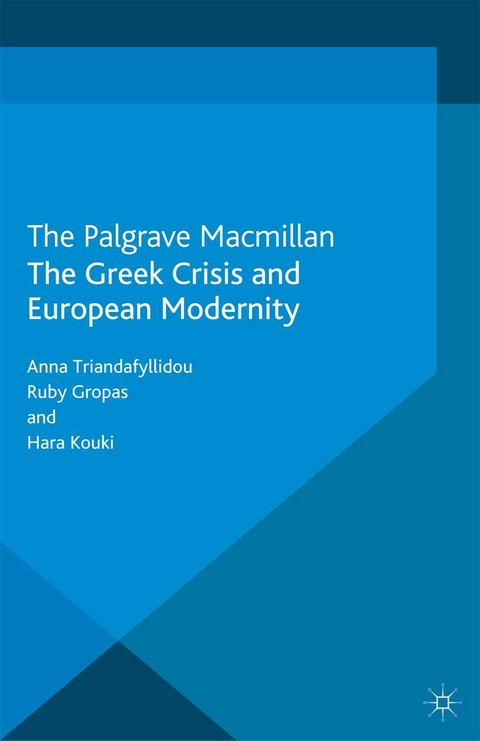 The Palgrave Macmillan
The Greek Crisis and European Modernity

Anna Triandafyllidou
Ruby Gropas
and
Hara Kouki